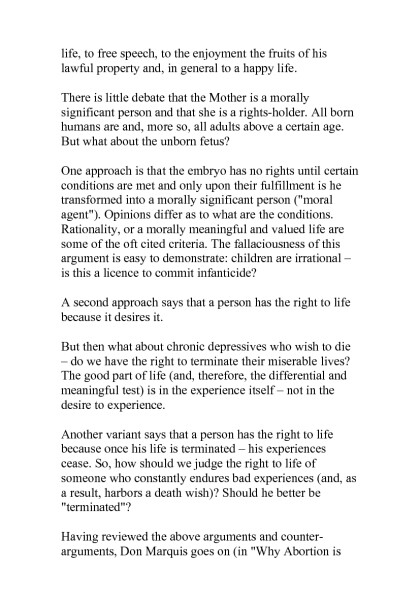 life, to free speech, to the enjoyment the fruits of his lawful property and, in general to a happy life.

There is little debate that the Mother is a morally significant person and that she is a rights-holder. All born humans are and, more so, all adults above a certain age. But what about the unborn fetus?

One approach is that the embryo has no rights until certain conditions are met and only upon their fulfillment is he transformed into a morally significant person ("moral agent"). Opinions differ as to what are the conditions. Rationality, or a morally meaningful and valued life are some of the oft cited criteria. The fallaciousness of this argument is easy to demonstrate: children are irrational – is this a licence to commit infanticide?

A second approach says that a person has the right to life because it desires it.

But then what about chronic depressives who wish to die – do we have the right to terminate their miserable lives? The good part of life (and, therefore, the differential and meaningful test) is in the experience itself – not in the desire to experience.

Another variant says that a person has the right to life because once his life is terminated – his experiences cease. So, how should we judge the right to life of someone who constantly endures bad experiences (and, as a result, harbors a death wish)? Should he better be "terminated"?

Having reviewed the above arguments and counter-arguments, Don Marquis goes on (in "Why Abortion is